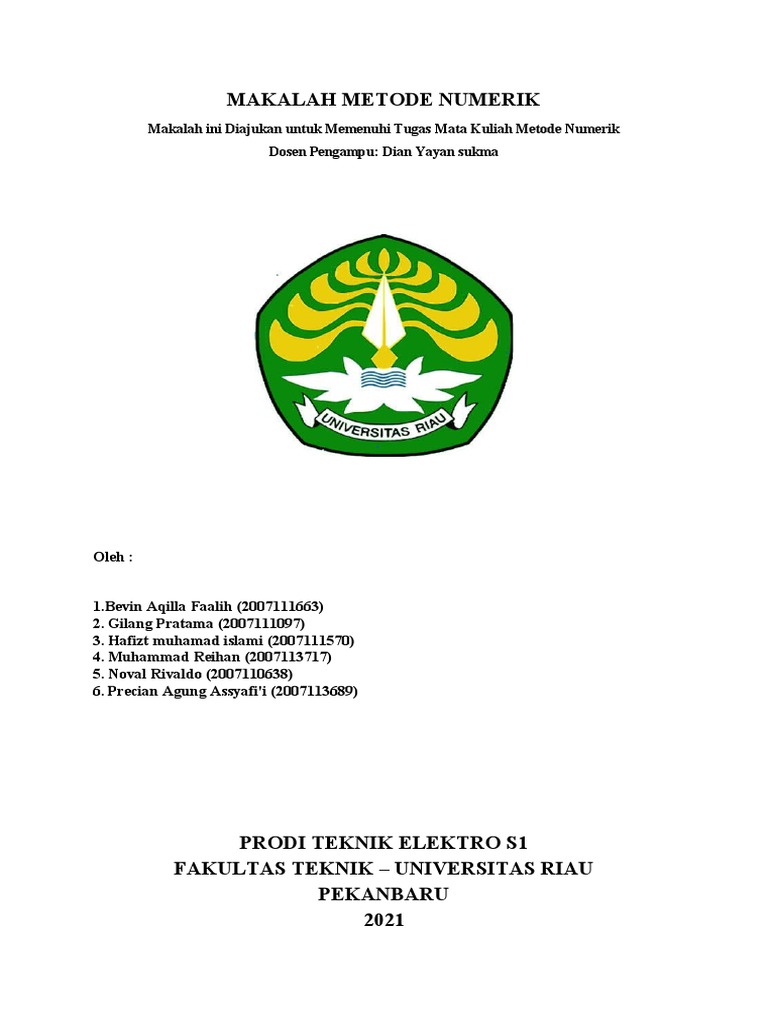 MAKALAH METODE NUMERIK

Makalah ini Diajukan untuk Memenuhi Tugas Mata Kuliah Metode Numerik
Dosen Pengampu: Dian Yayan sukma

UNIVERSITAS RIAU

Oleh :

1.Bevin Aqilla Faalih (2007111663)
2. Gilang Pratama (2007111097)
3. Hafizt muhamad islami (2007111570)
4. Muhammad Reihan (2007113717)
5. Noval Rivaldo (2007110638)
6. Precian Agung Assyafi'i (2007113689)

PRODI TEKNIK ELEKTRO S1
FAKULTAS TEKNIK – UNIVERSITAS RIAU
PEKANBARU
2021